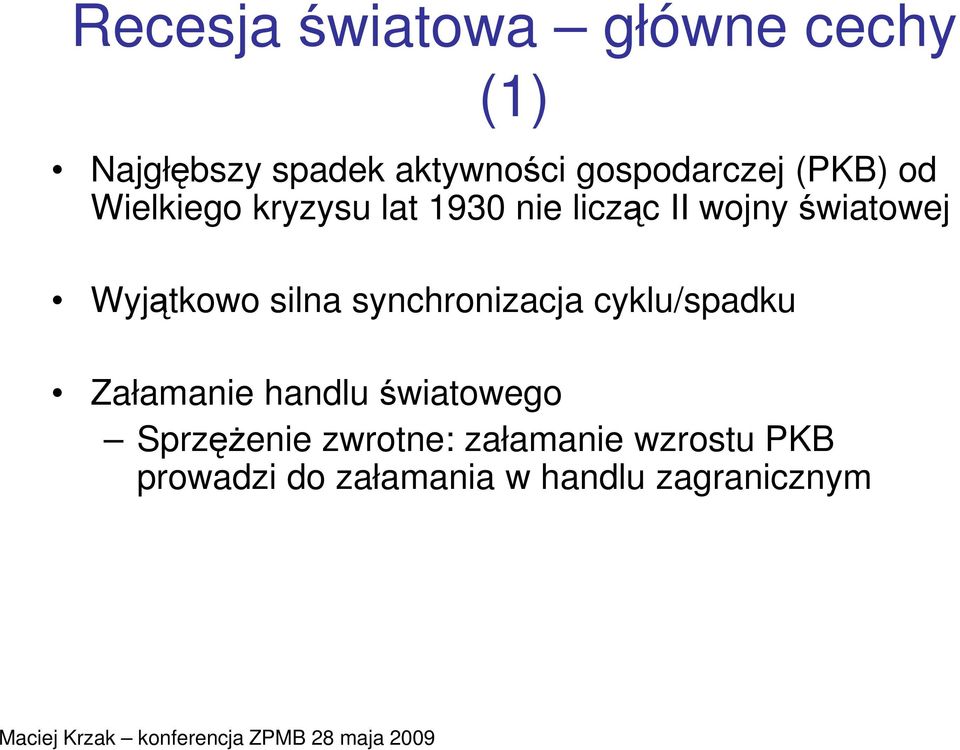 Recesja światowa – główne cechy (1)

• Najgłębszy spadek aktywności gospodarczej (PKB) od Wielkiego kryzysu lat 1930 nie licząc II wojny światowej

• Wyjątkowo silna synchronizacja cyklu/spadku

• Załamanie handlu światowego
– Sprzężenie zwrotne: załamanie wzrostu PKB prowadzi do załamania w handlu zagranicznym

Maciej Krzak – konferencja ZPMB 28 maja 2009